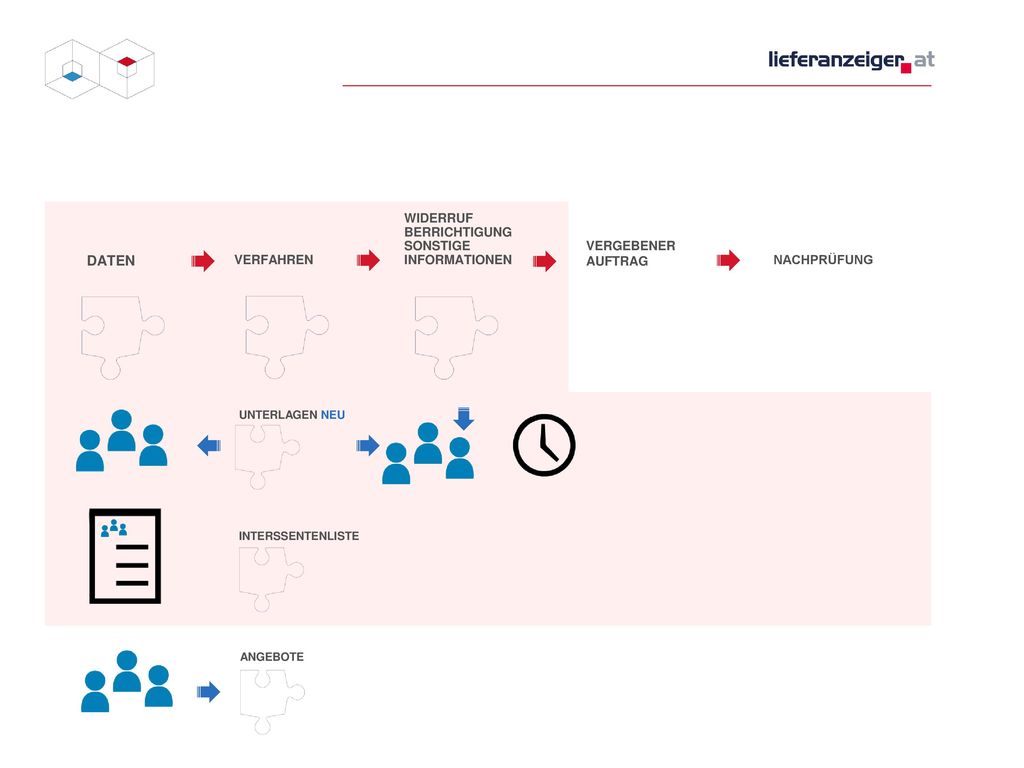 lieferanzeiger.at

DATEN

VERFAHREN

WIDERRUF
BERRICHTIGUNG
SONSTIGE
INFORMATIONEN

VERGEBENER
AUFTRAG

NACHPRÜFUNG

UNTERLAGEN NEU

INTERSSENTENLISTE

ANGEBOTE